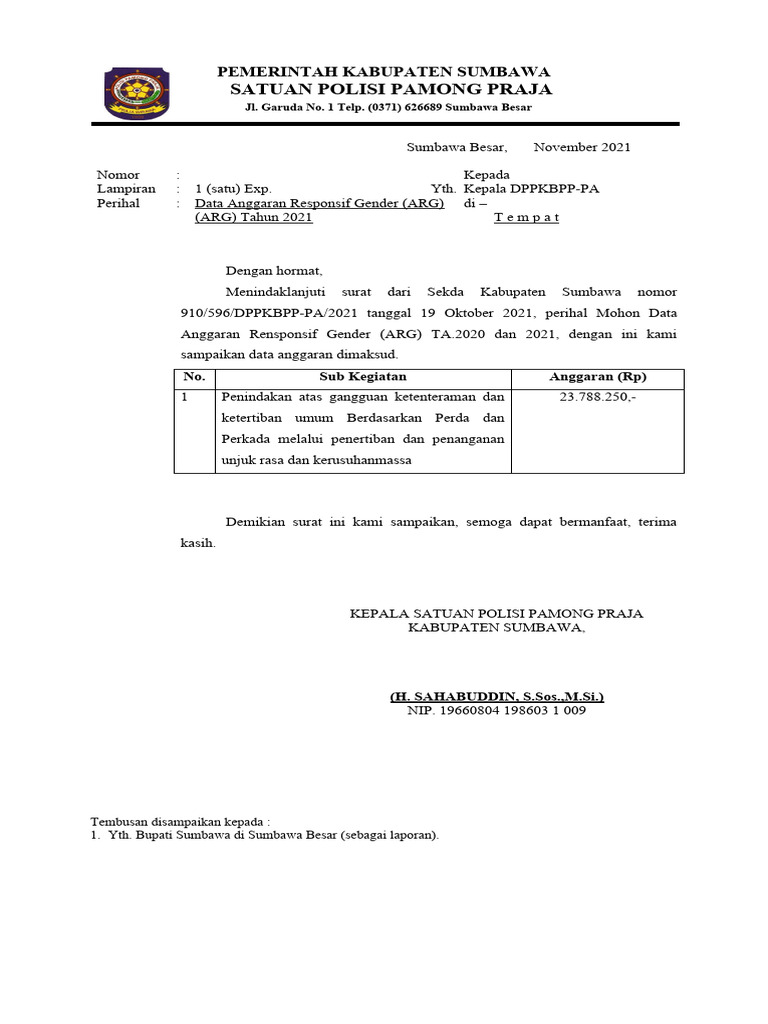 PEMERINTAH KABUPATEN SUMBAWA
SATUAN POLISI PAMONG PRAJA
Jl. Garuda No. 1 Telp. (0371) 626689 Sumbawa Besar

Sumbawa Besar, November 2021

Nomor :
Lampiran : 1 (satu) Exp.
Perihal : Data Anggaran Responsif Gender (ARG) (ARG) Tahun 2021

Kepada
Yth. Kepala DPPKBPP-PA
di –
T e m p a t

Dengan hormat,

Menindaklanjuti surat dari Sekda Kabupaten Sumbawa nomor 910/596/DPPKBPP-PA/2021 tanggal 19 Oktober 2021, perihal Mohon Data Anggaran Rensponsif Gender (ARG) TA.2020 dan 2021, dengan ini kami sampaikan data anggaran dimaksud.

| No. | Sub Kegiatan | Anggaran (Rp) |
|---|---|---|
| 1 | Penindakan atas gangguan ketenteraman dan ketertiban umum Berdasarkan Perda dan Perkada melalui penertiban dan penanganan unjuk rasa dan kerusuhanmassa | 23.788.250,- |

Demikian surat ini kami sampaikan, semoga dapat bermanfaat, terima kasih.

KEPALA SATUAN POLISI PAMONG PRAJA
KABUPATEN SUMBAWA,

(H. SAHABUDDIN, S.Sos.,M.Si.)
NIP. 19660804 198603 1 009

Tembusan disampaikan kepada :
1. Yth. Bupati Sumbawa di Sumbawa Besar (sebagai laporan).